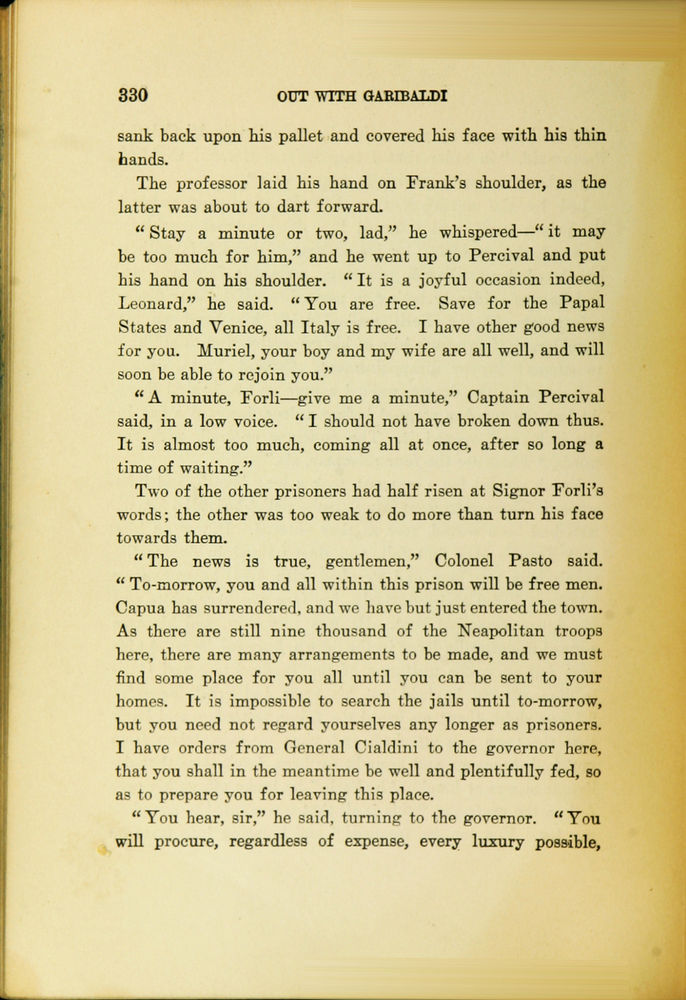 330 OUT WITH GARIBALDI

sank back upon his pallet and covered his face with his thin hands.

The professor laid his hand on Frank's shoulder, as the latter was about to dart forward.

"Stay a minute or two, lad," he whispered—"it may be too much for him," and he went up to Percival and put his hand on his shoulder. "It is a joyful occasion indeed, Leonard," he said. "You are free. Save for the Papal States and Venice, all Italy is free. I have other good news for you. Muriel, your boy and my wife are all well, and will soon be able to rejoin you."

"A minute, Forli—give me a minute," Captain Percival said, in a low voice. "I should not have broken down thus. It is almost too much, coming all at once, after so long a time of waiting."

Two of the other prisoners had half risen at Signor Forli's words; the other was too weak to do more than turn his face towards them.

"The news is true, gentlemen," Colonel Pasto said. "To-morrow, you and all within this prison will be free men. Capua has surrendered, and we have but just entered the town. As there are still nine thousand of the Neapolitan troops here, there are many arrangements to be made, and we must find some place for you all until you can be sent to your homes. It is impossible to search the jails until to-morrow, but you need not regard yourselves any longer as prisoners. I have orders from General Cialdini to the governor here, that you shall in the meantime be well and plentifully fed, so as to prepare you for leaving this place.

"You hear, sir," he said, turning to the governor. "You will procure, regardless of expense, every luxury possible,